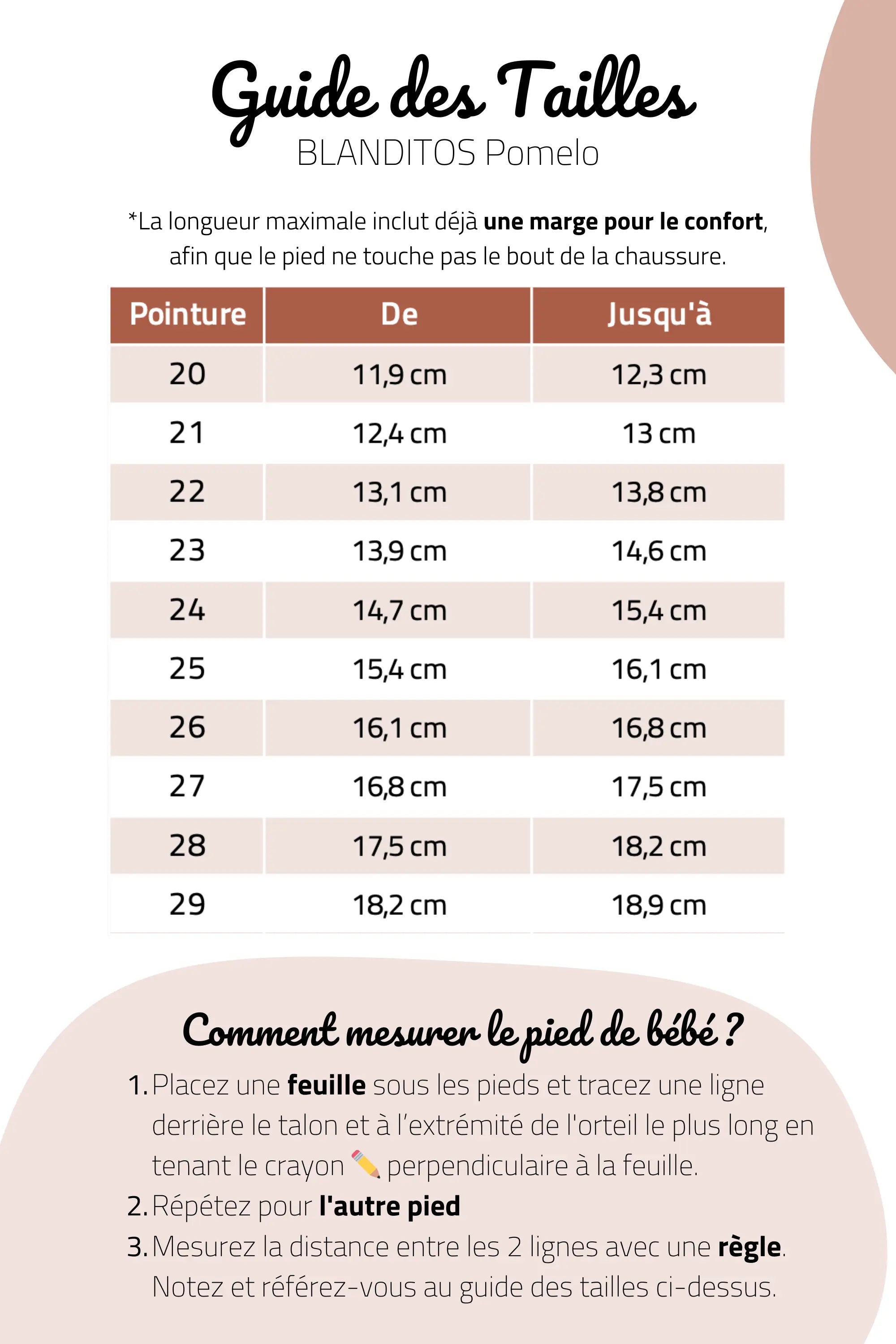 Guide des Tailles
BLANDITOS Pomelo

*La longueur maximale inclut déjà une marge pour le confort, afin que le pied ne touche pas le bout de la chaussure.

| Pointure | De | Jusqu'à |
|---|---|---|
| 20 | 11,9 cm | 12,3 cm |
| 21 | 12,4 cm | 13 cm |
| 22 | 13,1 cm | 13,8 cm |
| 23 | 13,9 cm | 14,6 cm |
| 24 | 14,7 cm | 15,4 cm |
| 25 | 15,4 cm | 16,1 cm |
| 26 | 16,1 cm | 16,8 cm |
| 27 | 16,8 cm | 17,5 cm |
| 28 | 17,5 cm | 18,2 cm |
| 29 | 18,2 cm | 18,9 cm |

Comment mesurer le pied de bébé ?

1. Placez une feuille sous les pieds et tracez une ligne derrière le talon et à l'extrémité de l'orteil le plus long en tenant le crayon ✏️ perpendiculaire à la feuille.
2. Répétez pour l'autre pied
3. Mesurez la distance entre les 2 lignes avec une règle. Notez et référez-vous au guide des tailles ci-dessus.